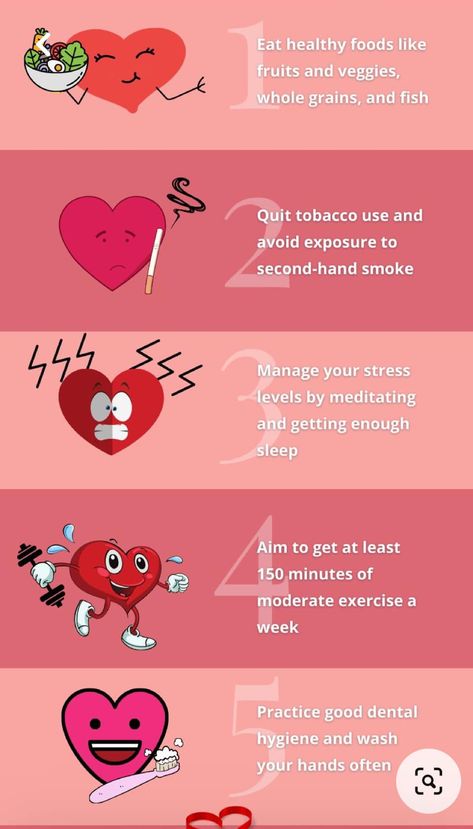 1
Eat healthy foods like fruits and veggies, whole grains, and fish

2
Quit tobacco use and avoid exposure to second-hand smoke

3
Manage your stress levels by meditating and getting enough sleep

4
Aim to get at least 150 minutes of moderate exercise a week

5
Practice good dental hygiene and wash your hands often